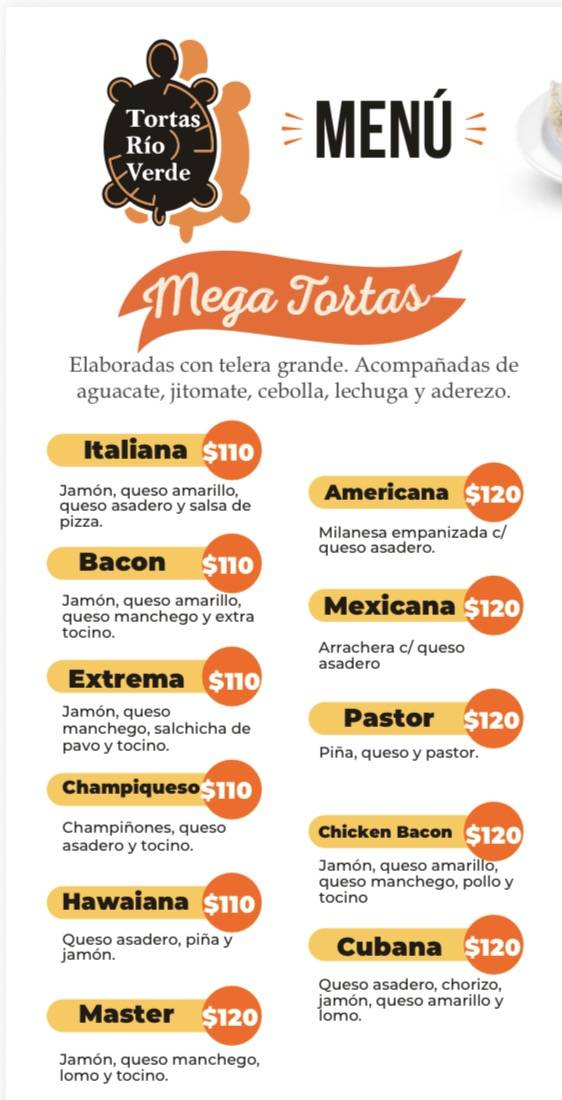 Tortas Río Verde

MENÚ

Mega Tortas

Elaboradas con telera grande. Acompañadas de aguacate, jitomate, cebolla, lechuga y aderezo.

Italiana $110

Jamón, queso amarillo, queso asadero y salsa de pizza.

Bacon $110

Jamón, queso amarillo, queso manchego y extra tocino.

Extrema $110

Jamón, queso manchego, salchicha de pavo y tocino.

Champiqueso $110

Champiñones, queso asadero y tocino.

Hawaiana $110

Queso asadero, piña y jamón.

Master $120

Jamón, queso manchego, lomo y tocino.

Americana $120

Milanesa empanizada c/ queso asadero.

Mexicana $120

Arrachera c/ queso asadero

Pastor $120

Piña, queso y pastor.

Chicken Bacon $120

Jamón, queso amarillo, queso manchego, pollo y tocino

Cubana $120

Queso asadero, chorizo, jamón, queso amarillo y lomo.